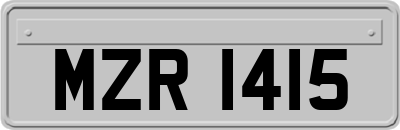 MZR 1415